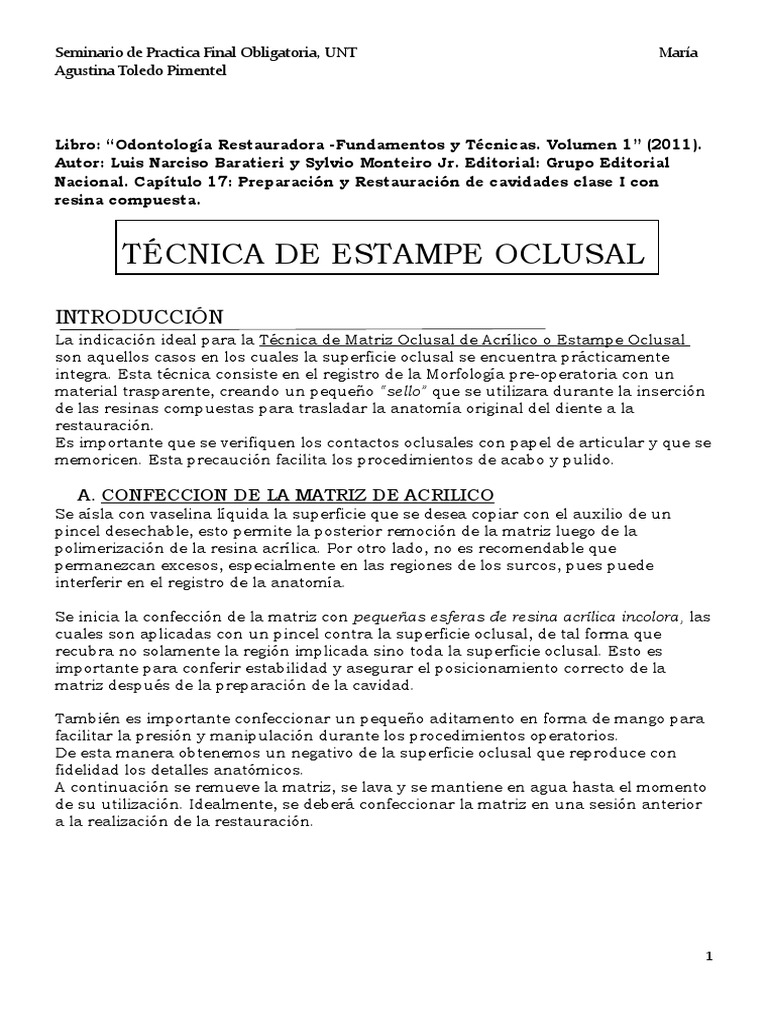 Seminario de Practica Final Obligatoria, UNT María Agustina Toledo Pimentel

Libro: “Odontología Restauradora -Fundamentos y Técnicas. Volumen 1” (2011). Autor: Luis Narciso Baratieri y Sylvio Monteiro Jr. Editorial: Grupo Editorial Nacional. Capítulo 17: Preparación y Restauración de cavidades clase I con resina compuesta.

TÉCNICA DE ESTAMPE OCLUSAL

INTRODUCCIÓN
La indicación ideal para la Técnica de Matriz Oclusal de Acrílico o Estampe Oclusal son aquellos casos en los cuales la superficie oclusal se encuentra prácticamente integra. Esta técnica consiste en el registro de la Morfología pre-operatoria con un material trasparente, creando un pequeño "sello" que se utilizara durante la inserción de las resinas compuestas para trasladar la anatomía original del diente a la restauración.
Es importante que se verifiquen los contactos oclusales con papel de articular y que se memoricen. Esta precaución facilita los procedimientos de acabo y pulido.

A. CONFECCION DE LA MATRIZ DE ACRILICO
Se aísla con vaselina liquida la superficie que se desea copiar con el auxilio de un pincel desechable, esto permite la posterior remoción de la matriz luego de la polimerización de la resina acrílica. Por otro lado, no es recomendable que permanezcan excesos, especialmente en las regiones de los surcos, pues puede interferir en el registro de la anatomía.

Se inicia la confección de la matriz con pequeñas esferas de resina acrílica incolora, las cuales son aplicadas con un pincel contra la superficie oclusal, de tal forma que recubra no solamente la región implicada sino toda la superficie oclusal. Esto es importante para conferir estabilidad y asegurar el posicionamiento correcto de la matriz después de la preparación de la cavidad.

También es importante confeccionar un pequeño aditamento en forma de mango para facilitar la presión y manipulación durante los procedimientos operatorios.
De esta manera obtenemos un negativo de la superficie oclusal que reproduce con fidelidad los detalles anatómicos.
A continuación se remueve la matriz, se lava y se mantiene en agua hasta el momento de su utilización. Idealmente, se deberá confeccionar la matriz en una sesión anterior a la realización de la restauración.

1